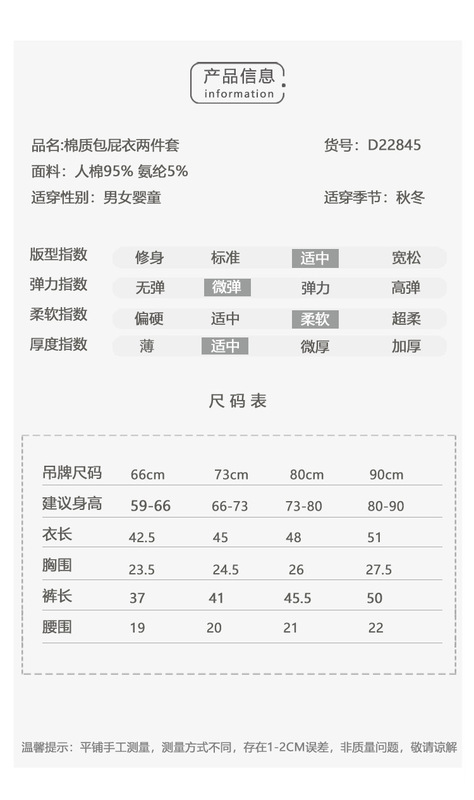 产品信息
information

品名:棉质包屁衣两件套
货号：D22845
面料：人棉95% 氨纶5%
适穿性别：男女婴童
适穿季节：秋冬

| 版型指数 | 修身 | 标准 | 适中 | 宽松 |
|---|---|---|---|---|
| 弹力指数 | 无弹 | 微弹 | 弹力 | 高弹 |
| 柔软指数 | 偏硬 | 适中 | 柔软 | 超柔 |
| 厚度指数 | 薄 | 适中 | 微厚 | 加厚 |

尺码表

| 吊牌尺码 | 66cm | 73cm | 80cm | 90cm |
|---|---|---|---|---|
| 建议身高 | 59-66 | 66-73 | 73-80 | 80-90 |
| 衣长 | 42.5 | 45 | 48 | 51 |
| 胸围 | 23.5 | 24.5 | 26 | 27.5 |
| 裤长 | 37 | 41 | 45.5 | 50 |
| 腰围 | 19 | 20 | 21 | 22 |

温馨提示：平铺手工测量，测量方式不同，存在1-2CM误差，非质量问题，敬请谅解